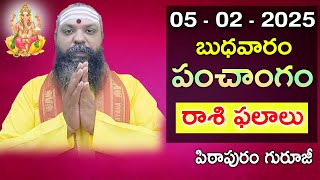 05 - 02 - 2025
బుధవారం
పంచాంగం
రాశి ఫలాలు
పిఠాపురం గురూజీ